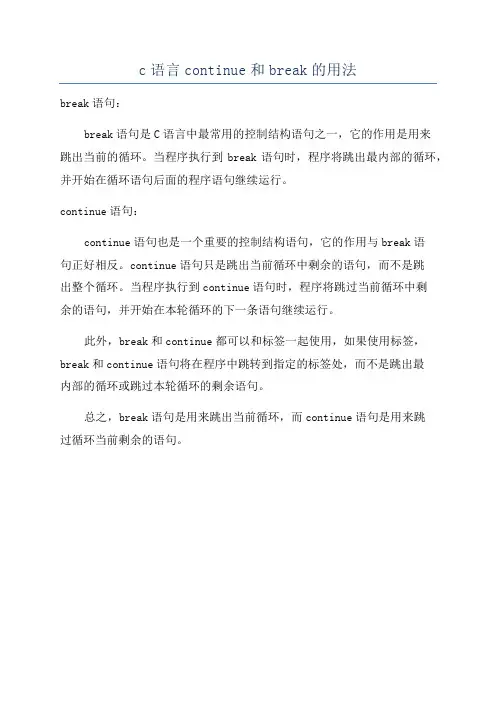 c 语言 continue 和 break 的用法

break 语句：

break 语句是 C 语言中最常用的控制结构语句之一，它的作用是用来跳出当前的循环。当程序执行到 break 语句时，程序将跳出最内部的循环，并开始在循环语句后面的程序语句继续运行。

continue 语句：

continue 语句也是一个重要的控制结构语句，它的作用与 break 语句正好相反。continue 语句只是跳出当前循环中剩余的语句，而不是跳出整个循环。当程序执行到 continue 语句时，程序将跳过当前循环中剩余的语句，并开始在本轮循环的下一条语句继续运行。

此外，break 和 continue 都可以和标签一起使用，如果使用标签，break 和 continue 语句将在程序中跳转到指定的标签处，而不是跳出最内部的循环或跳过本轮循环的剩余语句。

总之，break 语句是用来跳出当前循环，而 continue 语句是用来跳过循环当前剩余的语句。